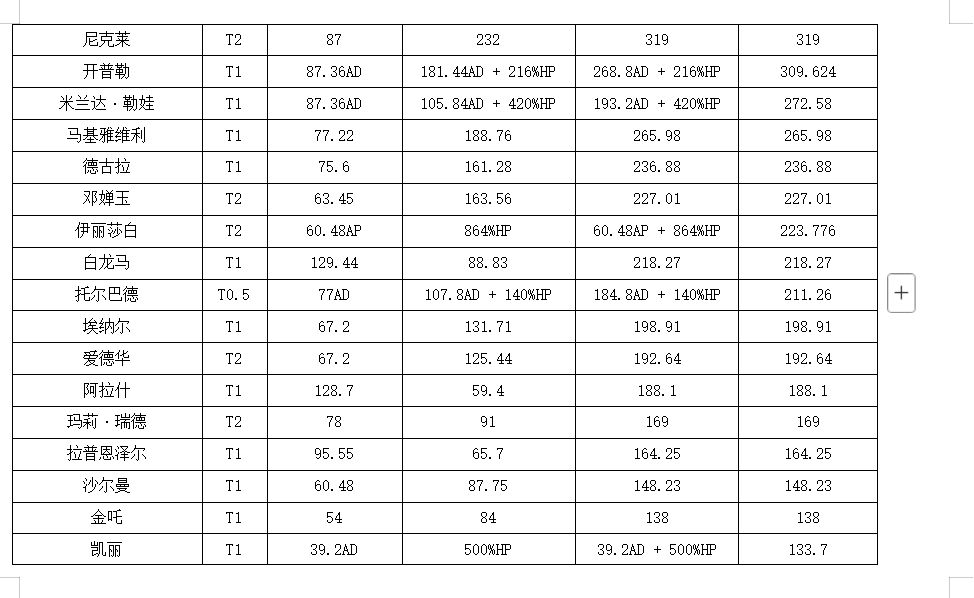 | 尼克莱 | T2 | 87 | 232 | 319 | 319 |
|---|---|---|---|---|---|
| 开普勒 | T1 | 87.36AD | 181.44AD + 216%HP | 268.8AD + 216%HP | 309.624 |
| 米兰达·勒娃 | T1 | 87.36AD | 105.84AD + 420%HP | 193.2AD + 420%HP | 272.58 |
| 马基雅维利 | T1 | 77.22 | 188.76 | 265.98 | 265.98 |
| 德古拉 | T1 | 75.6 | 161.28 | 236.88 | 236.88 |
| 邓婵玉 | T2 | 63.45 | 163.56 | 227.01 | 227.01 |
| 伊丽莎白 | T2 | 60.48AP | 864%HP | 60.48AP + 864%HP | 223.776 |
| 白龙马 | T1 | 129.44 | 88.83 | 218.27 | 218.27 |
| 托尔巴德 | T0.5 | 77AD | 107.8AD + 140%HP | 184.8AD + 140%HP | 211.26 |
| 埃纳尔 | T1 | 67.2 | 131.71 | 198.91 | 198.91 |
| 爱德华 | T2 | 67.2 | 125.44 | 192.64 | 192.64 |
| 阿拉什 | T1 | 128.7 | 59.4 | 188.1 | 188.1 |
| 玛莉·瑞德 | T2 | 78 | 91 | 169 | 169 |
| 拉普恩泽尔 | T1 | 95.55 | 65.7 | 164.25 | 164.25 |
| 沙尔曼 | T1 | 60.48 | 87.75 | 148.23 | 148.23 |
| 金吒 | T1 | 54 | 84 | 138 | 138 |
| 凯丽 | T1 | 39.2AD | 500%HP | 39.2AD + 500%HP | 133.7 |

+